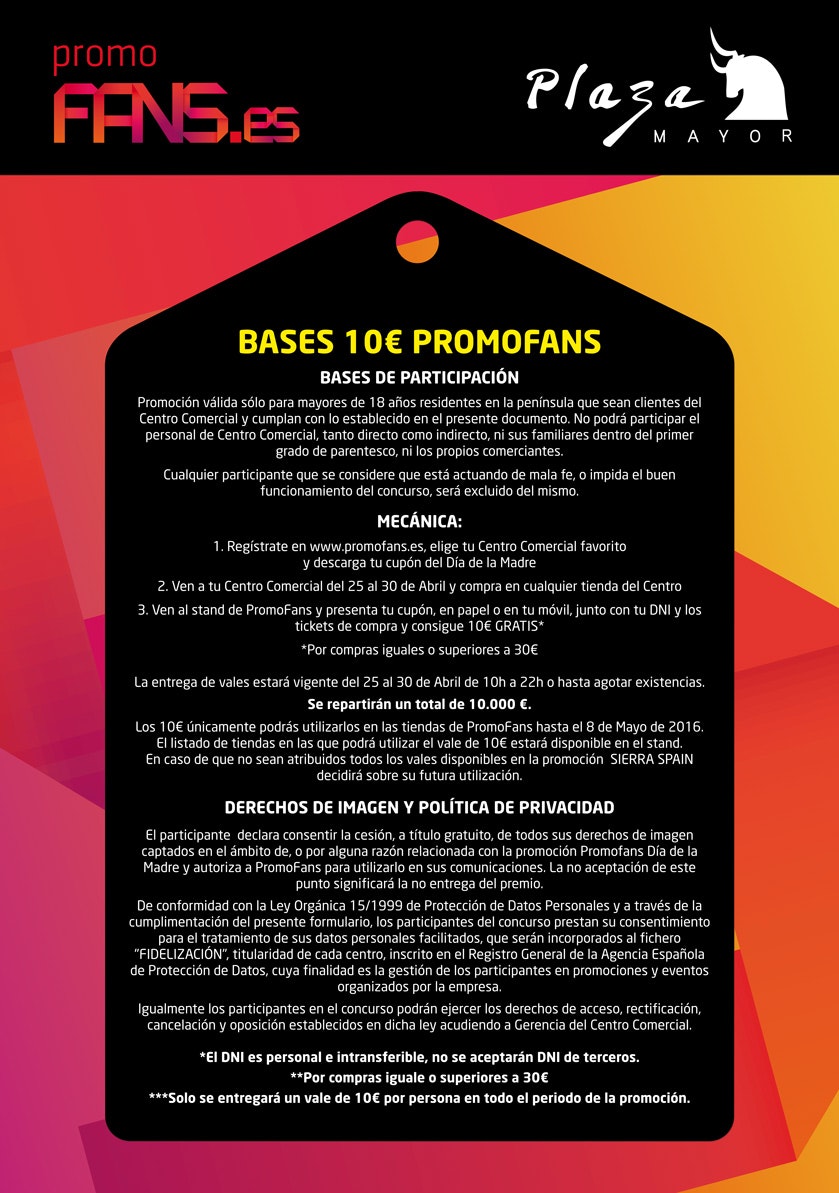 promo
FANS.es

Plaza
MAYOR

BASES 10€ PROMOFANS

BASES DE PARTICIPACIÓN

Promoción válida sólo para mayores de 18 años residentes en la península que sean clientes del Centro Comercial y cumplan con lo establecido en el presente documento. No podrá participar el personal de Centro Comercial, tanto directo como indirecto, ni sus familiares dentro del primer grado de parentesco, ni los propios comerciantes.

Cualquier participante que se considere que está actuando de mala fe, o impida el buen funcionamiento del concurso, será excluido del mismo.

MECÁNICA:

1. Regístrate en www.promofans.es, elige tu Centro Comercial favorito y descarga tu cupón del Día de la Madre

2. Ven a tu Centro Comercial del 25 al 30 de Abril y compra en cualquier tienda del Centro

3. Ven al stand de PromoFans y presenta tu cupón, en papel o en tu móvil, junto con tu DNI y los tickets de compra y consigue 10€ GRATIS*

*Por compras iguales o superiores a 30€

La entrega de vales estará vigente del 25 al 30 de Abril de 10h a 22h o hasta agotar existencias.

Se repartirán un total de 10.000 €.

Los 10€ únicamente podrás utilizarlos en las tiendas de PromoFans hasta el 8 de Mayo de 2016. El listado de tiendas en las que podrá utilizar el vale de 10€ estará disponible en el stand. En caso de que no sean atribuidos todos los vales disponibles en la promoción SIERRA SPAIN decidirá sobre su futura utilización.

DERECHOS DE IMAGEN Y POLÍTICA DE PRIVACIDAD

El participante declara consentir la cesión, a título gratuito, de todos sus derechos de imagen captados en el ámbito de, o por alguna razón relacionada con la promoción Promofans Día de la Madre y autoriza a PromoFans para utilizarlo en sus comunicaciones. La no aceptación de este punto significará la no entrega del premio.

De conformidad con la Ley Orgánica 15/1999 de Protección de Datos Personales y a través de la cumplimentación del presente formulario, los participantes del concurso prestan su consentimiento para el tratamiento de sus datos personales facilitados, que serán incorporados al fichero "FIDELIZACIÓN", titularidad de cada centro, inscrito en el Registro General de la Agencia Española de Protección de Datos, cuya finalidad es la gestión de los participantes en promociones y eventos organizados por la empresa.

Igualmente los participantes en el concurso podrán ejercer los derechos de acceso, rectificación, cancelación y oposición establecidos en dicha ley acudiendo a Gerencia del Centro Comercial.

*El DNI es personal e intransferible, no se aceptarán DNI de terceros.
**Por compras iguale o superiores a 30€
***Solo se entregará un vale de 10€ por persona en todo el periodo de la promoción.